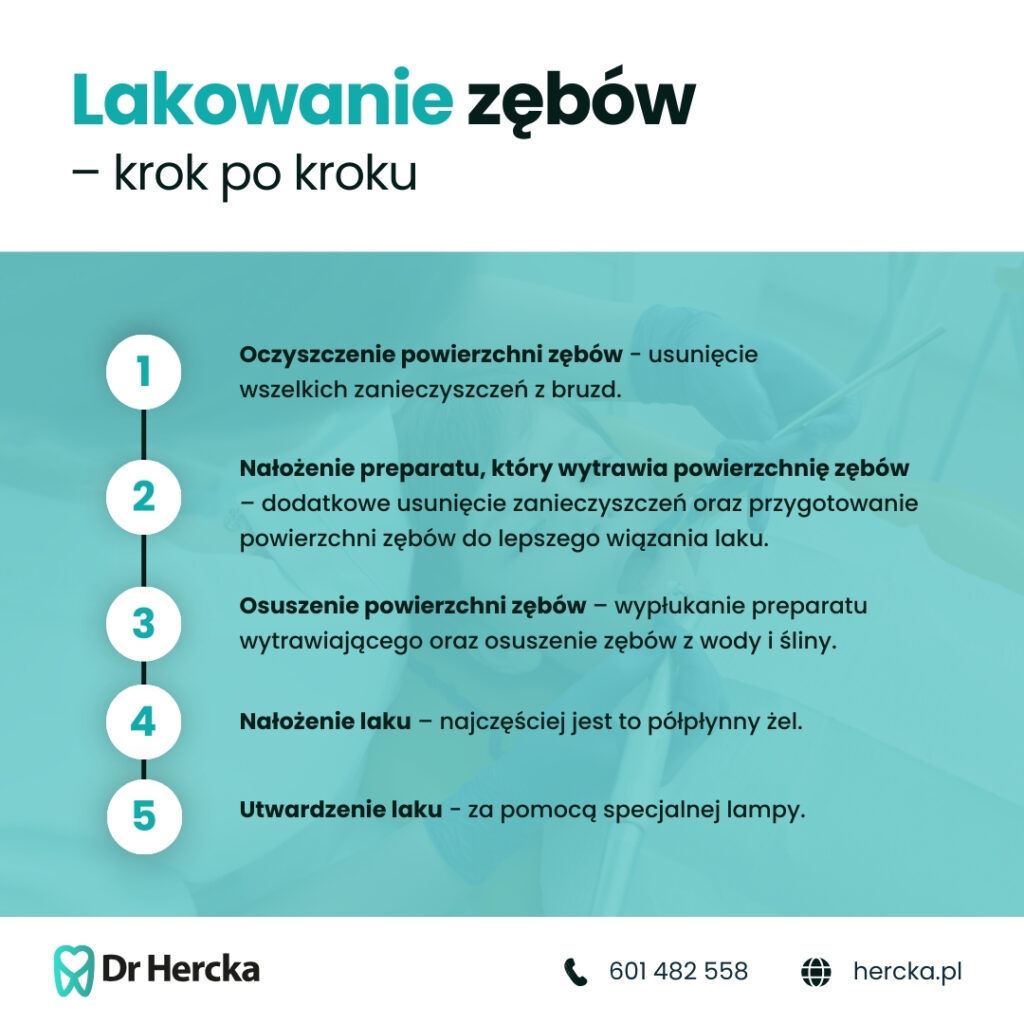 Lakowanie zębów
– krok po kroku

1
Oczyszczenie powierzchni zębów - usunięcie wszelkich zanieczyszczeń z bruzd.

2
Nałożenie preparatu, który wytrawia powierzchnię zębów – dodatkowe usunięcie zanieczyszczeń oraz przygotowanie powierzchni zębów do lepszego wiązania laku.

3
Osuszenie powierzchni zębów – wypłukanie preparatu wytrawiającego oraz osuszenie zębów z wody i śliny.

4
Nałożenie laku – najczęściej jest to półpłynny żel.

5
Utwardzenie laku - za pomocą specjalnej lampy.

Dr Hercka
601 482 558
hercka.pl